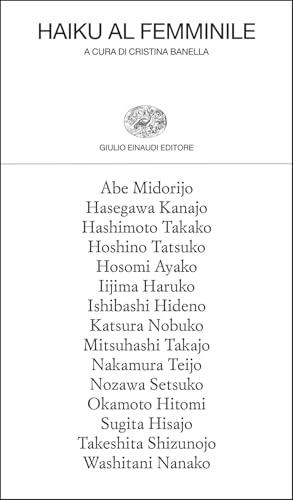 HAIKU AL FEMMINILE

A CURA DI CRISTINA BANELLA

GIULIO EINAUDI EDITORE

Abe Midorijo
Hasegawa Kanajo
Hashimoto Takako
Hoshino Tatsuko
Hosomi Ayako
Iijima Haruko
Ishibashi Hideno
Katsura Nobuko
Mitsuhashi Takajo
Nakamura Teijo
Nozawa Setsuko
Okamoto Hitomi
Sugita Hisajo
Takeshita Shizunojo
Washitani Nanako